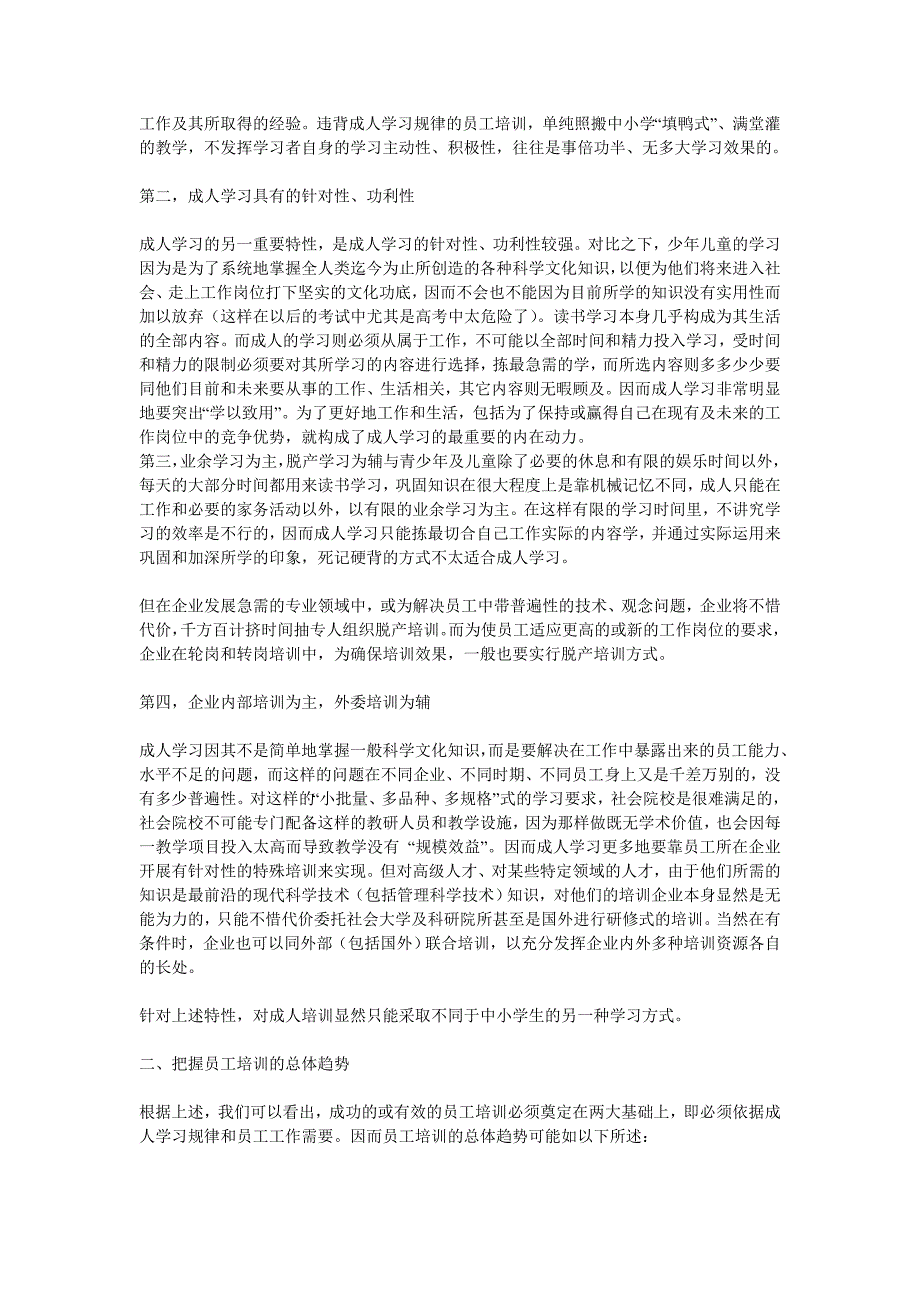 工作及其所取得的经验。违背成人学习规律的员工培训，单纯照搬中小学“填鸭式”、满堂灌的教学，不发挥学习者自身的学习主动性、积极性，往往是事倍功半、无多大学习效果的。

第二，成人学习具有的针对性、功利性

成人学习的另一重要特性，是成人学习的针对性、功利性较强。对比之下，少年儿童的学习因为是为了系统地掌握全人类迄今为止所创造的各种科学文化知识，以便为他们将来进入社会、走上工作岗位打下坚实的文化功底，因而不会也不能因为目前所学的知识没有实用性而加以放弃（这样在以后的考试中尤其是高考中太危险了）。读书学习本身几乎构成为其生活的全部内容。而成人的学习则必须从属于工作，不可能以全部时间和精力投入学习，受时间和精力的限制必须要对其所学习的内容进行选择，拣最急需的学，而所选内容则多多少少要同他们目前和未来要从事的工作、生活相关，其它内容则无暇顾及。因而成人学习非常明显地要突出“学以致用”。为了更好地工作和生活，包括为了保持或赢得自己在现有及未来的工作岗位中的竞争优势，就构成了成人学习的最重要的内在动力。
第三，业余学习为主，脱产学习为辅与青少年及儿童除了必要的休息和有限的娱乐时间以外，每天的大部分时间都用来读书学习，巩固知识在很大程度上是靠机械记忆不同，成人只能在工作和必要的家务活动以外，以有限的业余学习为主。在这样有限的学习时间里，不讲究学习的效率是不行的，因而成人学习只能拣最切合自己工作实际的内容学，并通过实际运用来巩固和加深所学的印象，死记硬背的方式不太适合成人学习。

但在企业发展急需的专业领域中，或为解决员工中带普遍性的技术、观念问题，企业将不惜代价，千方百计挤时间抽专人组织脱产培训。而为使员工适应更高的或新的工作岗位的要求，企业在轮岗和转岗培训中，为确保培训效果，一般也要实行脱产培训方式。

第四，企业内部培训为主，外委培训为辅

成人学习因其不是简单地掌握一般科学文化知识，而是要解决在工作中暴露出来的员工能力、水平不足的问题，而这样的问题在不同企业、不同时期、不同员工身上又是千差万别的，没有多少普遍性。对这样的“小批量、多品种、多规格”式的学习要求，社会院校是很难满足的，社会院校不可能专门配备这样的教研人员和教学设施，因为那样做既无学术价值，也会因每一教学项目投入太高而导致教学没有 “规模效益”。因而成人学习更多地要靠员工所在企业开展有针对性的特殊培训来实现。但对高级人才、对某些特定领域的人才，由于他们所需的知识是最前沿的现代科学技术（包括管理科学技术）知识，对他们的培训企业本身显然是无能为力的，只能不惜代价委托社会大学及科研院所甚至是国外进行研修式的培训。当然在有条件时，企业也可以同外部（包括国外）联合培训，以充分发挥企业内外多种培训资源各自的长处。

针对上述特性，对成人培训显然只能采取不同于中小学生的另一种学习方式。

二、把握员工培训的总体趋势

根据上述，我们可以看出，成功的或有效的员工培训必须奠定在两大基础上，即必须依据成人学习规律和员工工作需要。因而员工培训的总体趋势可能如以下所述：